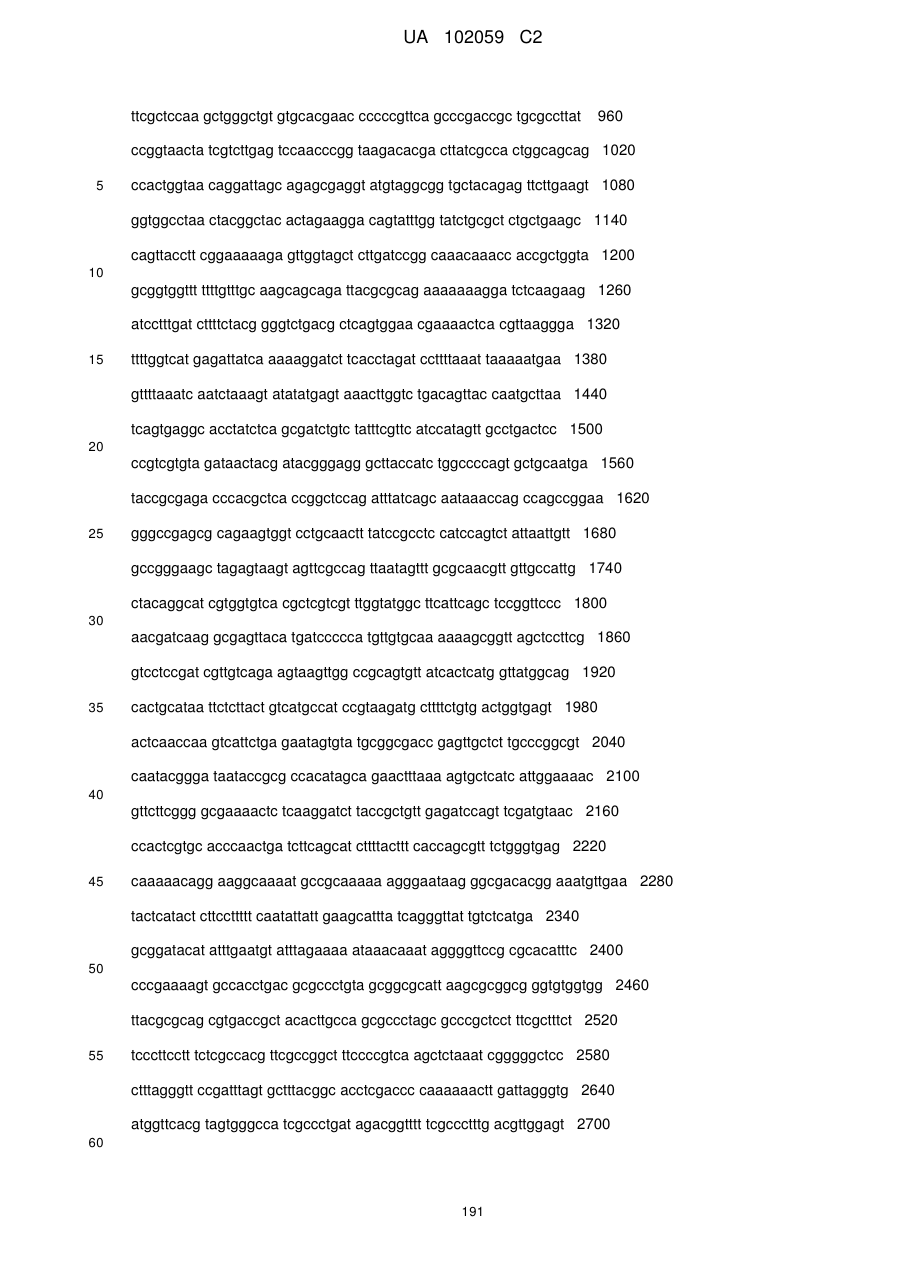 UA 102059 C2

ttcgctccaa gctgggctgt gtgcacgaac cccccgttca gcccgaccgc tgcgccttat 960

ccggtaacta tcgtcttgag tccaacccgg taagacacga cttatcgcca ctggcagcag 1020

5 ccactggtaa caggattagc agagcgaggt atgtaggcgg tgctacagag ttcttgaagt 1080

ggtggcctaa ctacggctac actagaagga cagtatttgg tatctgcgct ctgctgaagc 1140

cagttacctt cggaaaaaga gttggtagct cttgatccgg caaacaaacc accgctggta 1200

10

gcggtggttt ttttgtttgc aagcagcaga ttacgcgcag aaaaaaagga tctcaagaag 1260

atcctttgat cttttctacg gggtctgacg ctcagtggaa cgaaaactca cgttaaggga 1320

15 ttttggtcat gagattatca aaaaggatct tcacctagat ccttttaaat taaaaatgaa 1380

gttttaaatc aatctaaagt atatatgagt aaacttggtc tgacagttac caatgcttaa 1440

tcagtgaggc acctatctca gcgatctgtc tatttcgttc atccatagtt gcctgactcc 1500

20

ccgtcgtgta gataactacg atacgggagg gcttaccatc tggccccagt gctgcaatga 1560

taccgcgaga cccacgctca ccggctccag atttatcagc aataaaccag ccagccggaa 1620

25 gggccgagcg cagaagtggt cctgcaactt tatccgcctc catccagtct attaattgtt 1680

gccgggaagc tagagtaagt agttcgccag ttaatagttt gcgcaacgtt gttgccattg 1740

ctacaggcat cgtggtgtca cgctcgtcgt ttggtatggc ttcattcagc tccggttccc 1800

30

aacgatcaag gcgagttaca tgatccccca tgttgtgcaa aaaagcggtt agctccttcg 1860

gtcctccgat cgttgtcaga agtaagttgg ccgcagtgtt atcactcatg gttatggcag 1920

35 cactgcataa ttctcttact gtcatgccat ccgtaagatg cttttctgtg actggtgagt 1980

actcaaccaa gtcattctga gaatagtgta tgcggcgacc gagttgctct tgcccggcgt 2040

caatacggga taataccgcg ccacatagca gaactttaaa agtgctcatc attggaaaac 2100

40

gttcttcggg gcgaaaactc tcaaggatct taccgctgtt gagatccagt tcgatgtaac 2160

ccactcgtgc acccaactga tcttcagcat cttttacttt caccagcgtt tctgggtgag 2220

45 caaaaacagg aaggcaaaat gccgcaaaaa agggaataag ggcgacacgg aaatgttgaa 2280

tactcatact cttccttttt caatattatt gaagcattta tcagggttat tgtctcatga 2340

gcggatacat atttgaatgt atttagaaaa ataaacaaat aggggttccg cgcacatttc 2400

50

cccgaaaagt gccacctgac gcgccctgta gcggcgcatt aagcgcggcg ggtgtggtgg 2460

ttacgcgcag cgtgaccgct acacttgcca gcgccctagc gcccgctcct ttcgctttct 2520

55 tcccttcctt tctcgccacg ttcgccggct ttccccgtca agctctaaat cgggggctcc 2580

ctttagggtt ccgatttagt gctttacggc acctcgaccc caaaaaactt gattagggtg 2640

atggttcacg tagtgggcca tcgccctgat agacggtttt tcgccctttg acgttggagt 2700

60

191